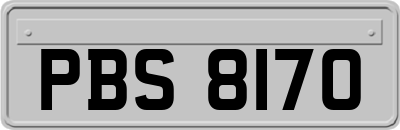 PBS 8170